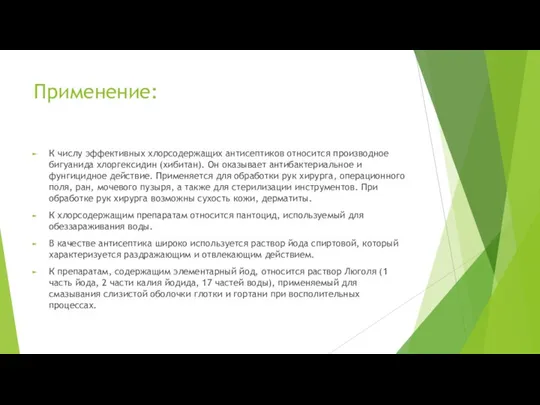 Применение:

К числу эффективных хлорсодержащих антисептиков относится производное бигуанида хлоргексидин (хибитан). Он оказывает антибактериальное и фунгицидное действие. Применяется для обработки рук хирурга, операционного поля, ран, мочевого пузыря, а также для стерилизации инструментов. При обработке рук хирурга возможны сухость кожи, дерматиты.

К хлорсодержащим препаратам относится пантоцид, используемый для обеззараживания воды.

В качестве антисептика широко используется раствор йода спиртовой, который характеризуется раздражающим и отвлекающим действием.

К препаратам, содержащим элементарный йод, относится раствор Люголя (1 часть йода, 2 части калия йодида, 17 частей воды), применяемый для смазывания слизистой оболочки глотки и гортани при восполительных процессах.